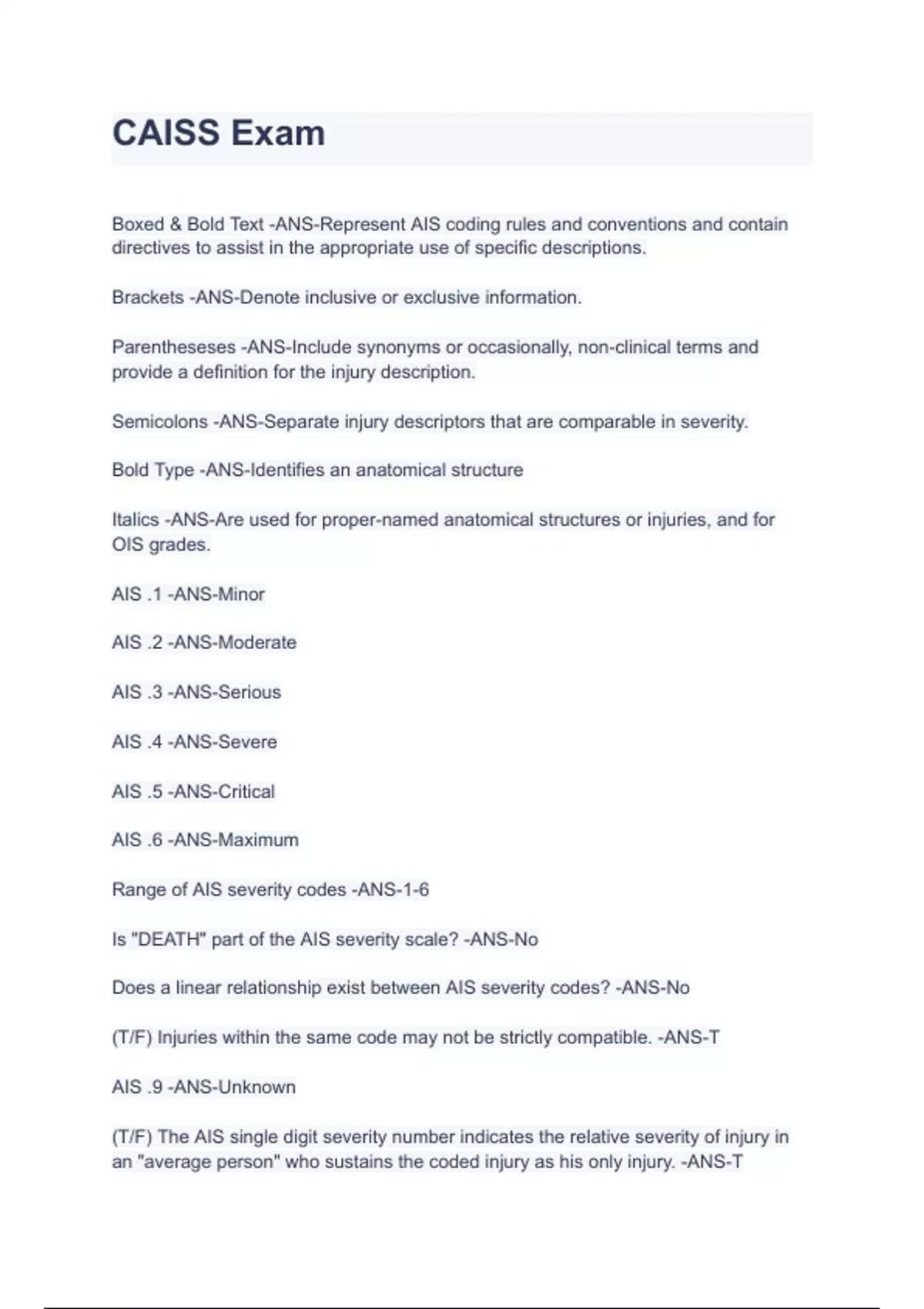 CAISS Exam

Boxed & Bold Text -ANS-Represent AIS coding rules and conventions and contain directives to assist in the appropriate use of specific descriptions.

Brackets -ANS-Denote inclusive or exclusive information.

Parentheseses -ANS-Include synonyms or occasionally, non-clinical terms and provide a definition for the injury description.

Semicolons -ANS-Separate injury descriptors that are comparable in severity.

Bold Type -ANS-Identifies an anatomical structure

Italics -ANS-Are used for proper-named anatomical structures or injuries, and for OIS grades.

AIS .1 -ANS-Minor

AIS .2 -ANS-Moderate

AIS .3 -ANS-Serious

AIS .4 -ANS-Severe

AIS .5 -ANS-Critical

AIS .6 -ANS-Maximum

Range of AIS severity codes -ANS-1-6

Is "DEATH" part of the AIS severity scale? -ANS-No

Does a linear relationship exist between AIS severity codes? -ANS-No

(T/F) Injuries within the same code may not be strictly compatible. -ANS-T

AIS .9 -ANS-Unknown

(T/F) The AIS single digit severity number indicates the relative severity of injury in an "average person" who sustains the coded injury as his only injury. -ANS-T